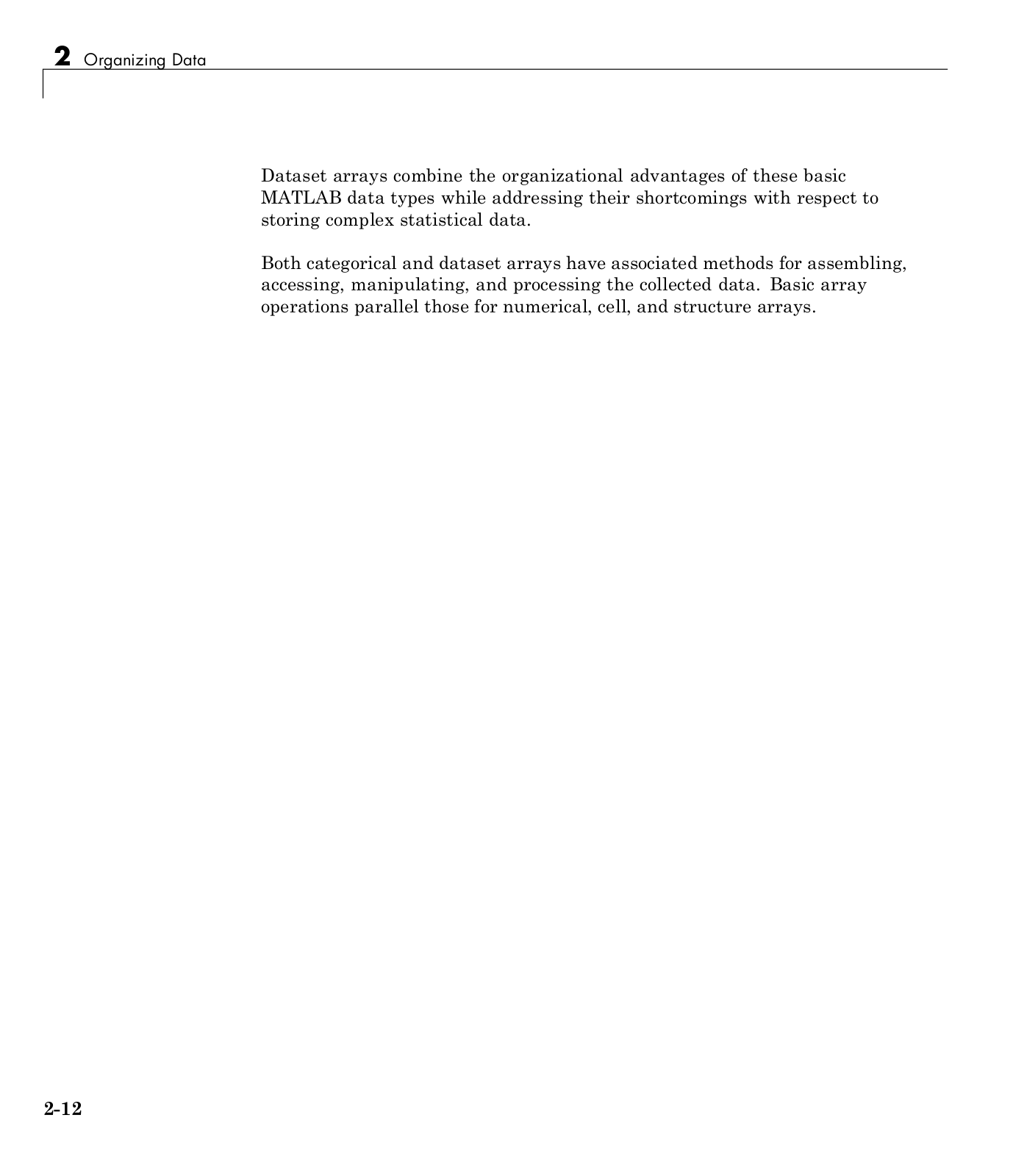 2 Organizing Data

Dataset arrays combine the organizational advantages of these basic MATLAB data types while addressing their shortcomings with respect to storing complex statistical data.

Both categorical and dataset arrays have associated methods for assembling, accessing, manipulating, and processing the collected data. Basic array operations parallel those for numerical, cell, and structure arrays.

2-12